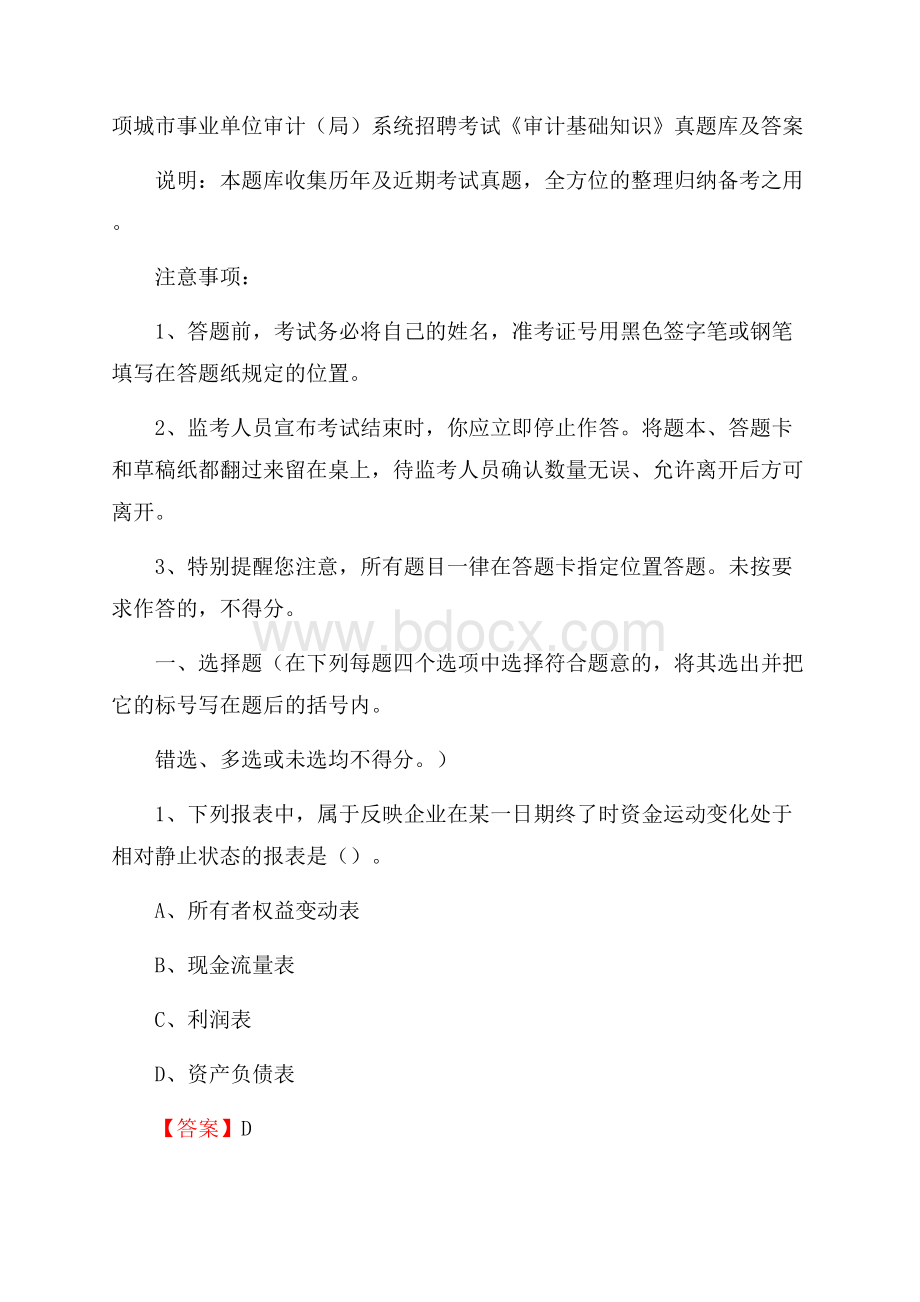 项城市事业单位审计（局）系统招聘考试《审计基础知识》真题库及答案

说明：本题库收集历年及近期考试真题，全方位的整理归纳备考之用。

注意事项：

1、答题前，考试务必将自己的姓名，准考证号用黑色签字笔或钢笔填写在答题纸规定的位置。

2、监考人员宣布考试结束时，你应立即停止作答。将题本、答题卡和草稿纸都翻过来留在桌上，待监考人员确认数量无误、允许离开后方可离开。

3、特别提醒您注意，所有题目一律在答题卡指定位置答题。未按要求作答的，不得分。

www.bdocx.com

一、选择题（在下列每题四个选项中选择符合题意的，将其选出并把它的标号写在题后的括号内。

错选、多选或未选均不得分。）

1、下列报表中，属于反映企业在某一日期终了时资金运动变化处于相对静止状态的报表是（）。

A、所有者权益变动表

B、现金流量表

C、利润表

D、资产负债表

【答案】D